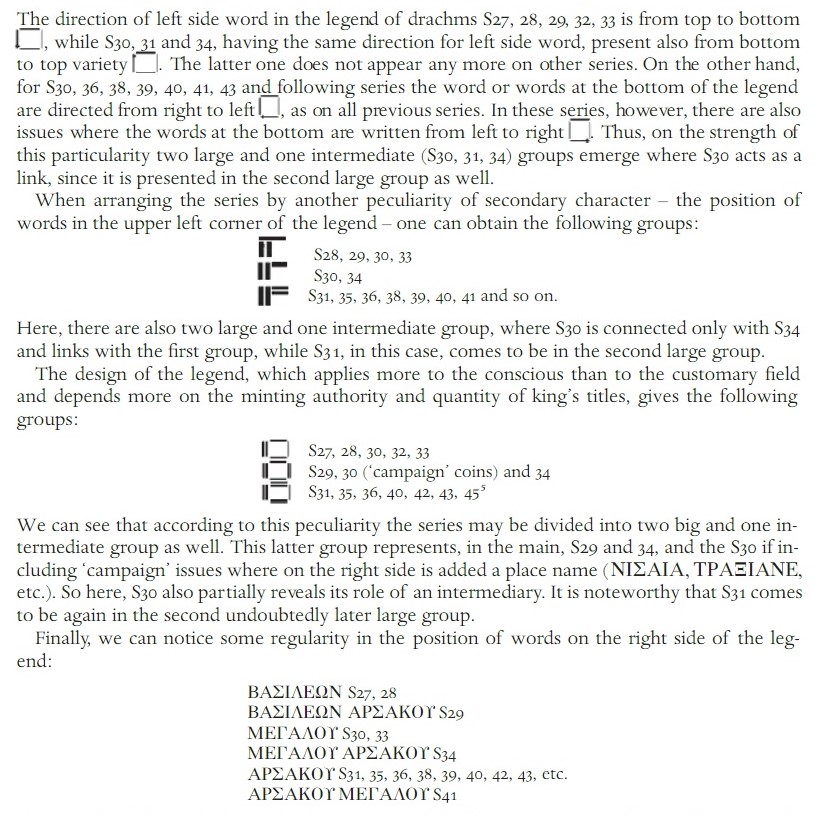 The direction of left side word in the legend of drachms S27, 28, 29, 32, 33 is from top to bottom, while S30, 31 and 34, having the same direction for left side word, present also from bottom to top variety. The latter one does not appear any more on other series. On the other hand, for S30, 36, 38, 39, 40, 41, 43 and following series the word or words at the bottom of the legend are directed from right to left, as on all previous series. In these series, however, there are also issues where the words at the bottom are written from left to right. Thus, on the strength of this particularity two large and one intermediate (S30, 31, 34) groups emerge where S30 acts as a link, since it is presented in the second large group as well.

When arranging the series by another peculiarity of secondary character – the position of words in the upper left corner of the legend – one can obtain the following groups:

S28, 29, 30, 33
S30, 34
S31, 35, 36, 38, 39, 40, 41 and so on.

Here, there are also two large and one intermediate group, where S30 is connected only with S34 and links with the first group, while S31, in this case, comes to be in the second large group.

The design of the legend, which applies more to the conscious than to the customary field and depends more on the minting authority and quantity of king's titles, gives the following groups:

S27, 28, 30, 32, 33
S29, 30 ('campaign' coins) and 34
S31, 35, 36, 40, 42, 43, 45$^5$

We can see that according to this peculiarity the series may be divided into two big and one intermediate group as well. This latter group represents, in the main, S29 and 34, and the S30 if including 'campaign' issues where on the right side is added a place name (ΝΙΣΑΙΑ, ΤΡΑΞΙΑΝΕ, etc.). So here, S30 also partially reveals its role of an intermediary. It is noteworthy that S31 comes to be again in the second undoubtedly later large group.

Finally, we can notice some regularity in the position of words on the right side of the legend:

ΒΑΣΙΛΕΩΝ S27, 28
ΒΑΣΙΛΕΩΝ ΑΡΣΑΚΟΥ S29
ΜΕΓΑΛΟΥ S30, 33
ΜΕΓΑΛΟΥ ΑΡΣΑΚΟΥ S34
ΑΡΣΑΚΟΥ S31, 35, 36, 38, 39, 40, 42, 43, etc.
ΑΡΣΑΚΟΥ ΜΕΓΑΛΟΥ S41